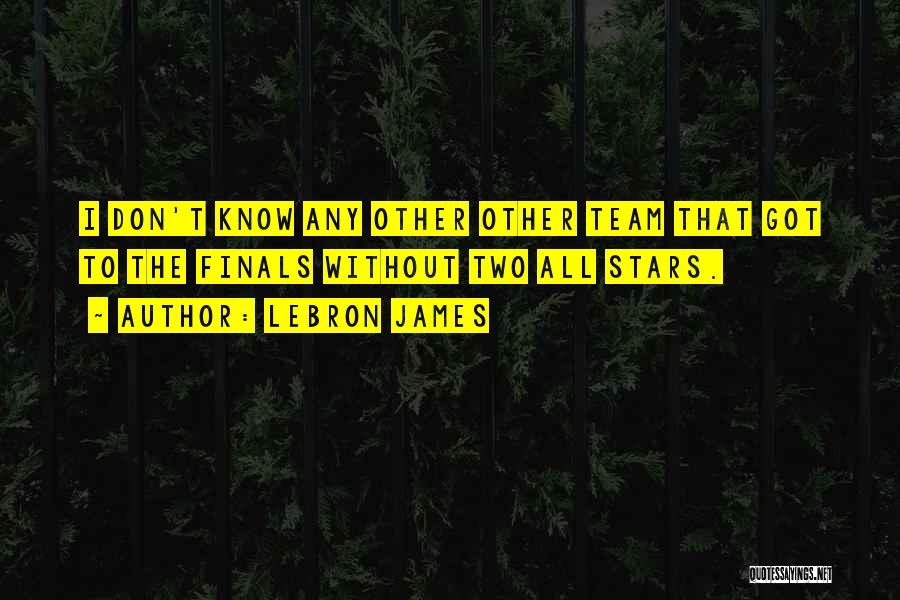 I DON'T KNOW ANY OTHER OTHER TEAM THAT GOT TO THE FINALS WITHOUT TWO ALL STARS.

~ AUTHOR: LEBRON JAMES

QUOTESSAYINGS.NET